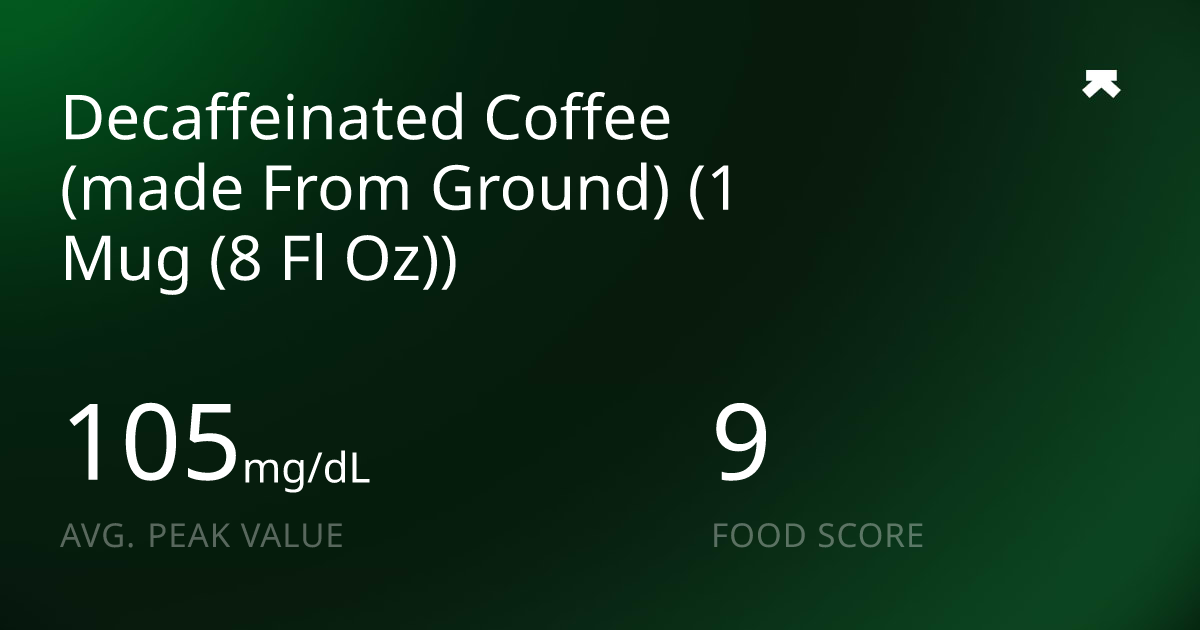 Decaffeinated Coffee (made From Ground) (1 Mug (8 Fl Oz))

105mg/dL
AVG. PEAK VALUE

9
FOOD SCORE